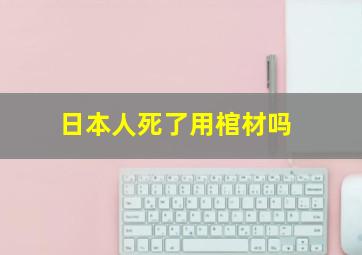 日本人死了用棺材吗